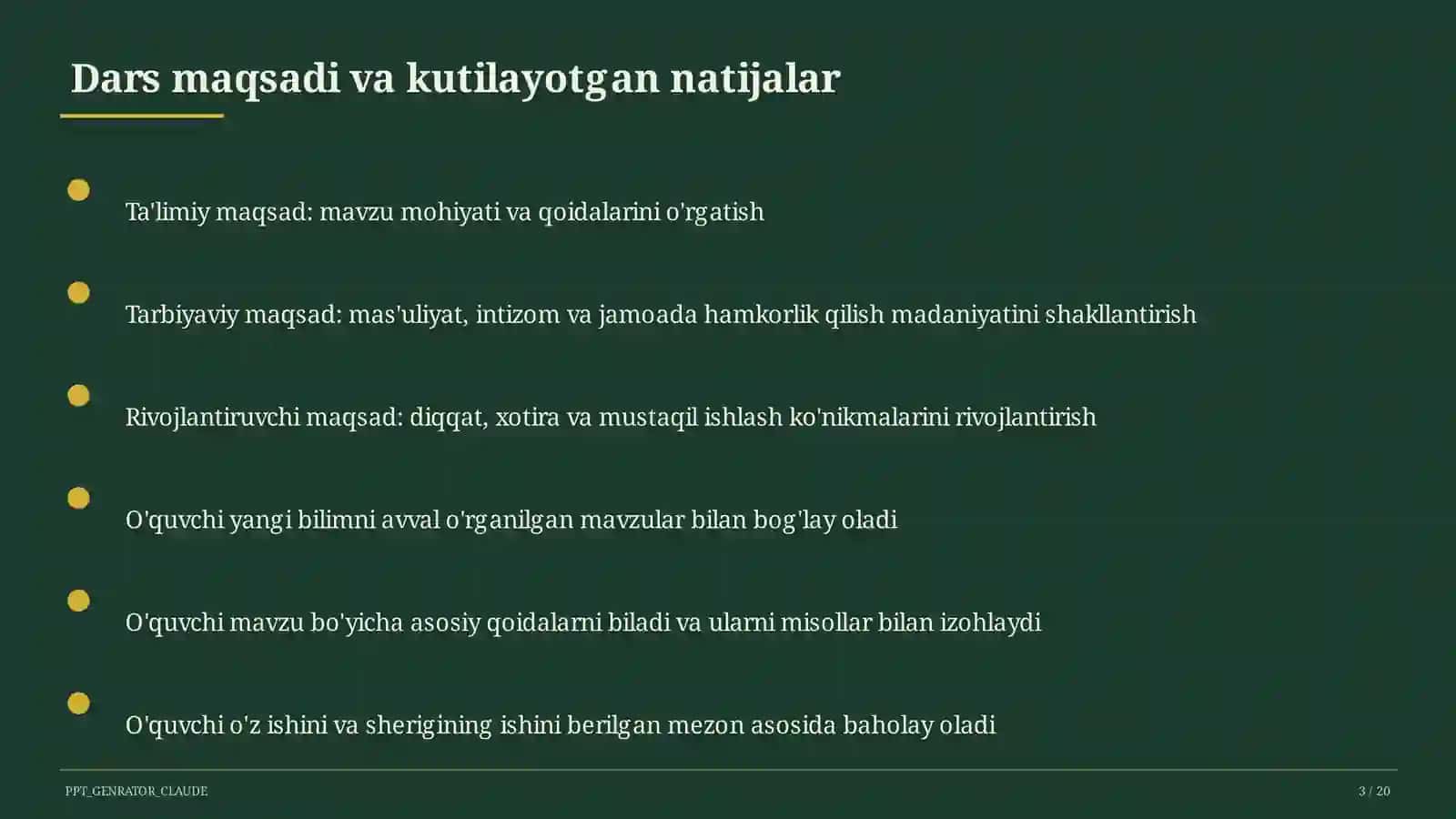 Dars maqsadi va kutilayotgan natijalar

Ta'limiy maqsad: mavzu mohiyati va qoidalarini o'rgatish

Tarbiyaviy maqsad: mas'uliyat, intizom va jamoada hamkorlik qilish madaniyatini shakllantirish

Rivojlantiruvchi maqsad: diqqat, xotira va mustaqil ishlash ko'nikmalarini rivojlantirish

O'quvchi yangi bilimni avval o'rganilgan mavzular bilan bog'lay oladi

O'quvchi mavzu bo'yicha asosiy qoidalarni biladi va ularni misollar bilan izohlaydi

O'quvchi o'z ishini va sherigining ishini berilgan mezon asosida baholay oladi

PPT_GENRATOR_CLAUDE

3 / 20